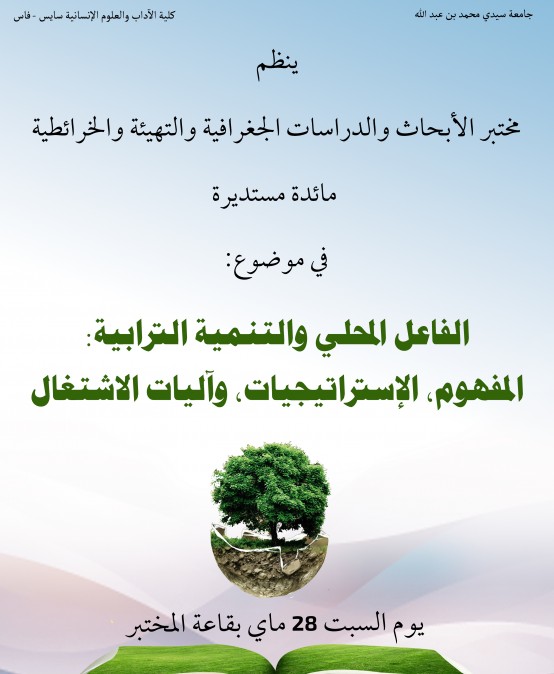 جامعة سيدي محمد بن عبد الله

كلية الآداب والعلوم الإنسانية سايس - فاس

ينظم

مختبر الأبحاث والدراسات الجغرافية والتهيئة والخرائطية

مائدة مستديرة

في موضوع:

الفاعل المحلي والتنمية الترابية:
المفهوم، الإستراتيجيات، وآليات الاشتغال

يوم السبت 28 ماي بقاعة المختبر